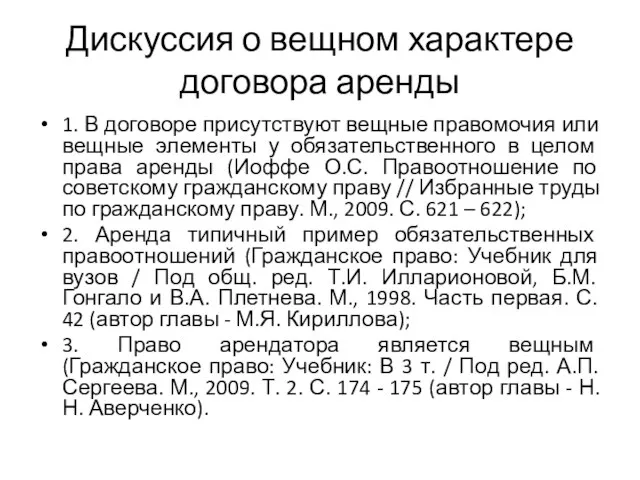 Дискуссия о вещном характере договора аренды

• 1. В договоре присутствуют вещные правомочия или вещные элементы у обязательственного в целом права аренды (Иоффе О.С. Правоотношение по советскому гражданскому праву // Избранные труды по гражданскому праву. М., 2009. С. 621 – 622);

• 2. Аренда типичный пример обязательственных правоотношений (Гражданское право: Учебник для вузов / Под общ. ред. Т.И. Илларионовой, Б.М. Гонгало и В.А. Плетнева. М., 1998. Часть первая. С. 42 (автор главы - М.Я. Кириллова);

• 3. Право арендатора является вещным (Гражданское право: Учебник: В 3 т. / Под ред. А.П. Сергеева. М., 2009. Т. 2. С. 174 - 175 (автор главы - Н. Н. Аверченко).